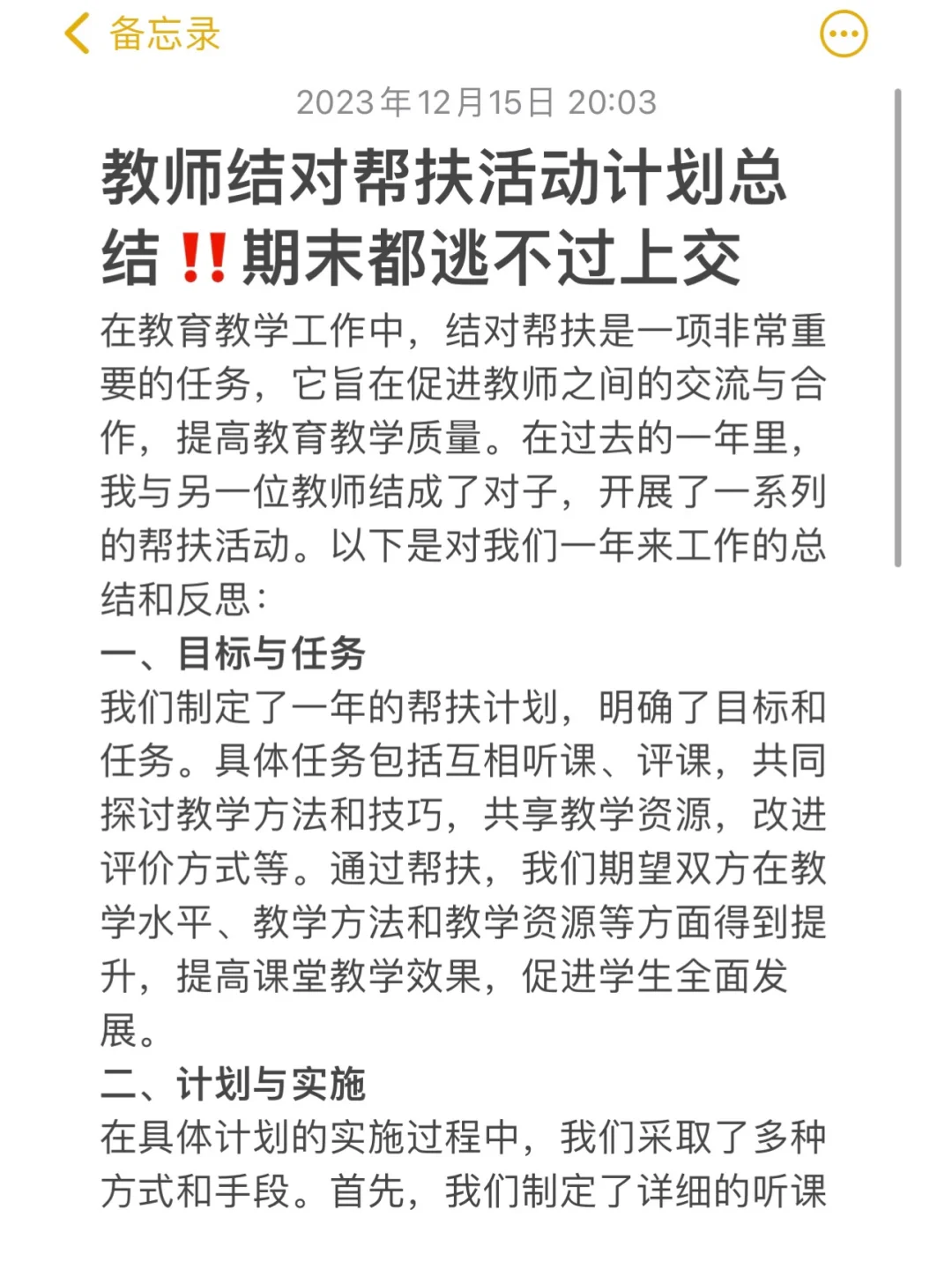 备忘录

2023年12月15日 20:03

教师结对帮扶活动计划总结‼️期末都逃不过上交

在教育教学工作中，结对帮扶是一项非常重要的任务，它旨在促进教师之间的交流与合作，提高教育教学质量。在过去的一年里，我与另一位教师结成了对子，开展了一系列的帮扶活动。以下是对我们一年来工作的总结和反思：

一、目标与任务

我们制定了一年的帮扶计划，明确了目标和任务。具体任务包括互相听课、评课，共同探讨教学方法和技巧，共享教学资源，改进评价方式等。通过帮扶，我们期望双方在教学水平、教学方法和教学资源等方面得到提升，提高课堂教学效果，促进学生全面发展。

二、计划与实施

在具体计划的实施过程中，我们采取了多种方式和手段。首先，我们制定了详细的听课